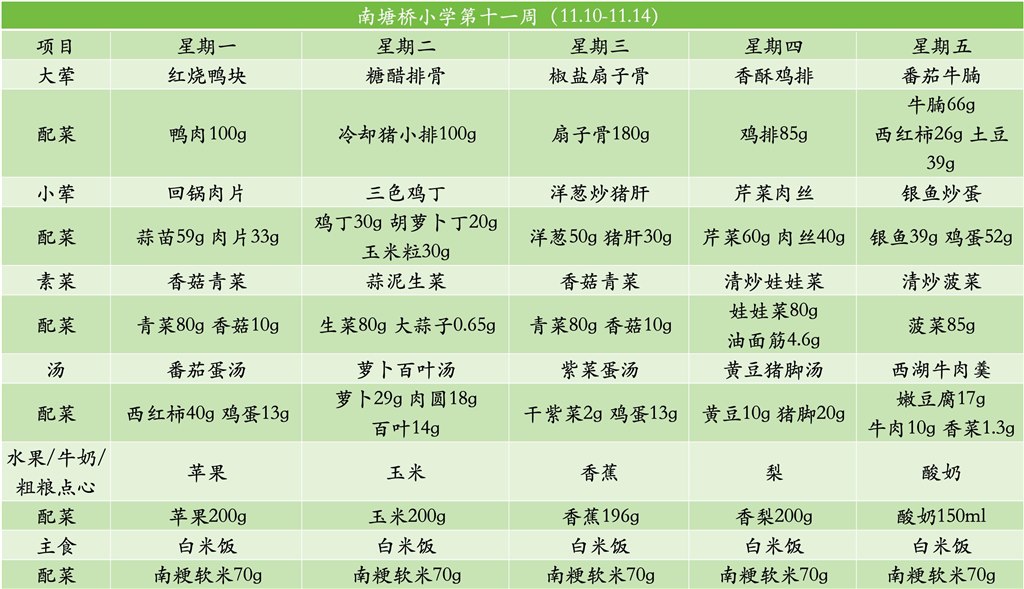 南塘桥小学第十一周（11.10-11.14）

| 项目 | 星期一 | 星期二 | 星期三 | 星期四 | 星期五 |
|---|---|---|---|---|---|
| 大荤 | 红烧鸭块 | 糖醋排骨 | 椒盐扇子骨 | 香酥鸡排 | 番茄牛腩 |
| 配菜 | 鸭肉100g | 冷却猪小排100g | 扇子骨180g | 鸡排85g | 牛腩66g 西红柿26g 土豆39g |
| 小荤 | 回锅肉片 | 三色鸡丁 | 洋葱炒猪肝 | 芹菜肉丝 | 银鱼炒蛋 |
| 配菜 | 蒜苗59g 肉片33g | 鸡丁30g 胡萝卜丁20g 玉米粒30g | 洋葱50g 猪肝30g | 芹菜60g 肉丝40g | 银鱼39g 鸡蛋52g |
| 素菜 | 香菇青菜 | 蒜泥生菜 | 香菇青菜 | 清炒娃娃菜 | 清炒菠菜 |
| 配菜 | 青菜80g 香菇10g | 生菜80g 大蒜子0.65g | 青菜80g 香菇10g | 娃娃菜80g 油面筋4.6g | 菠菜85g |
| 汤 | 番茄蛋汤 | 萝卜百叶汤 | 紫菜蛋汤 | 黄豆猪脚汤 | 西湖牛肉羹 |
| 配菜 | 西红柿40g 鸡蛋13g | 萝卜29g 肉圆18g 百叶14g | 干紫菜2g 鸡蛋13g | 黄豆10g 猪脚20g | 嫩豆腐17g 牛肉10g 香菜1.3g |
| 水果/牛奶/粗粮点心 | 苹果 | 玉米 | 香蕉 | 梨 | 酸奶 |
| 配菜 | 苹果200g | 玉米200g | 香蕉196g | 香梨200g | 酸奶150ml |
| 主食 | 白米饭 | 白米饭 | 白米饭 | 白米饭 | 白米饭 |
| 配菜 | 南粳软米70g | 南粳软米70g | 南粳软米70g | 南粳软米70g | 南粳软米70g |